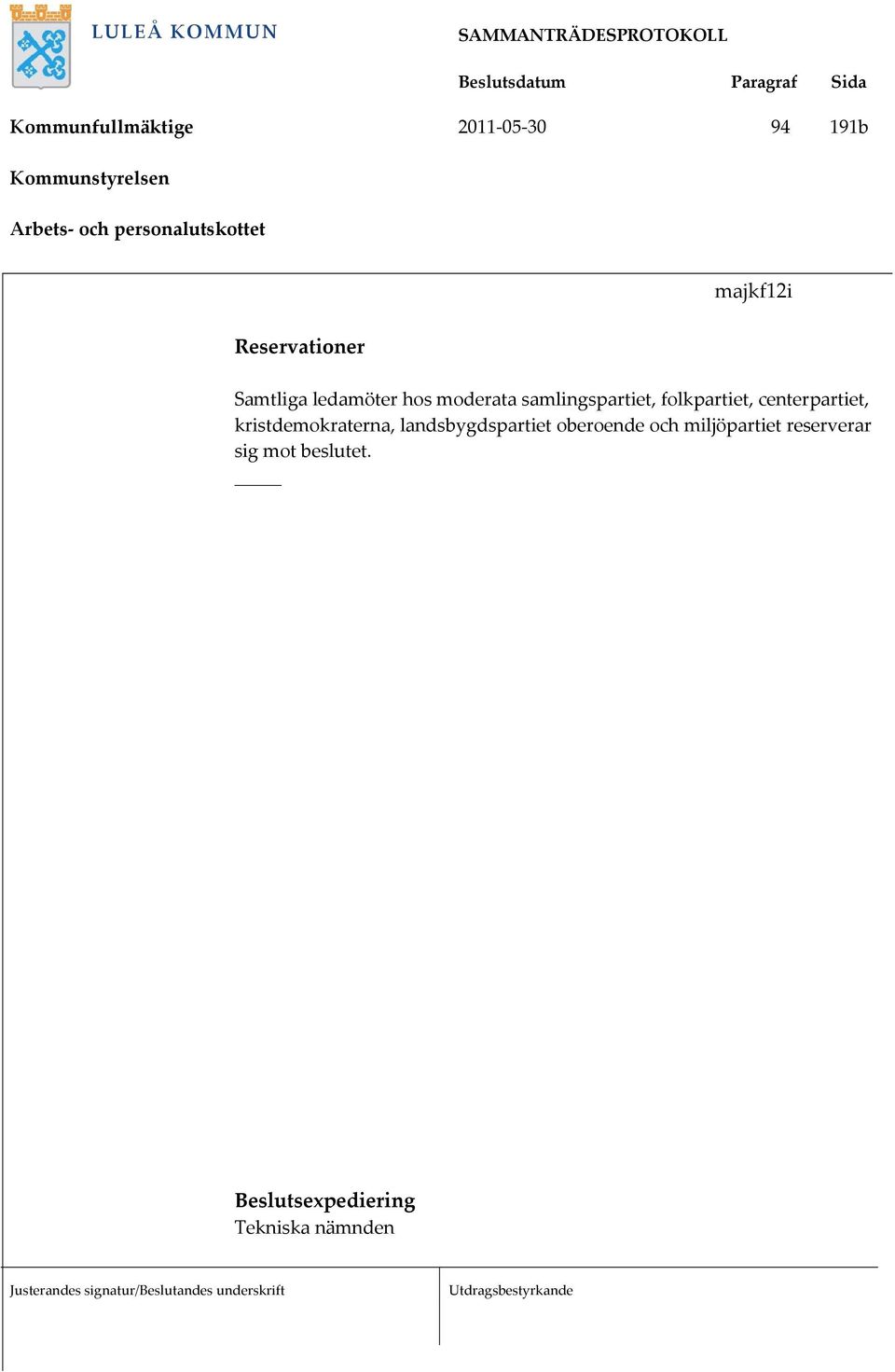 LULEÅ KOMMUN

SAMMANTRÄDESPROTOKOLL

| | Beslutsdatum | Paragraf | Sida |
|---|---|---|---|
| Kommunfullmäktige | 2011-05-30 | 94 | 191b |

Kommunstyrelsen

Arbets- och personalutskottet

majkf12i

Reservationer

Samtliga ledamöter hos moderata samlingspartiet, folkpartiet, centerpartiet, kristdemokraterna, landsbygdspartiet oberoende och miljöpartiet reserverar sig mot beslutet.

Beslutsexpediering
Tekniska nämnden

Justerandes signatur/Beslutandes underskrift

Utdragsbestyrkande